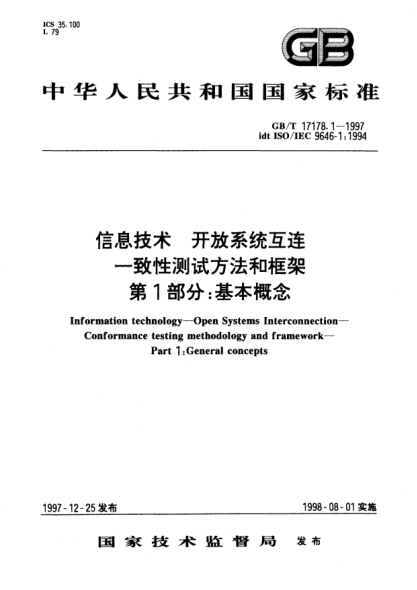 ICS 35.100
L 79

GB

中华人民共和国国家标准

GB/T 17178.1—1997
idt ISO/IEC 9646-1:1994

信息技术　开放系统互连
一致性测试方法和框架
第1部分：基本概念

Information technology—Open Systems Interconnection—
Conformance testing methodology and framework—
Part 1:General concepts

1997-12-25发布

1998-08-01实施

国家技术监督局　发布